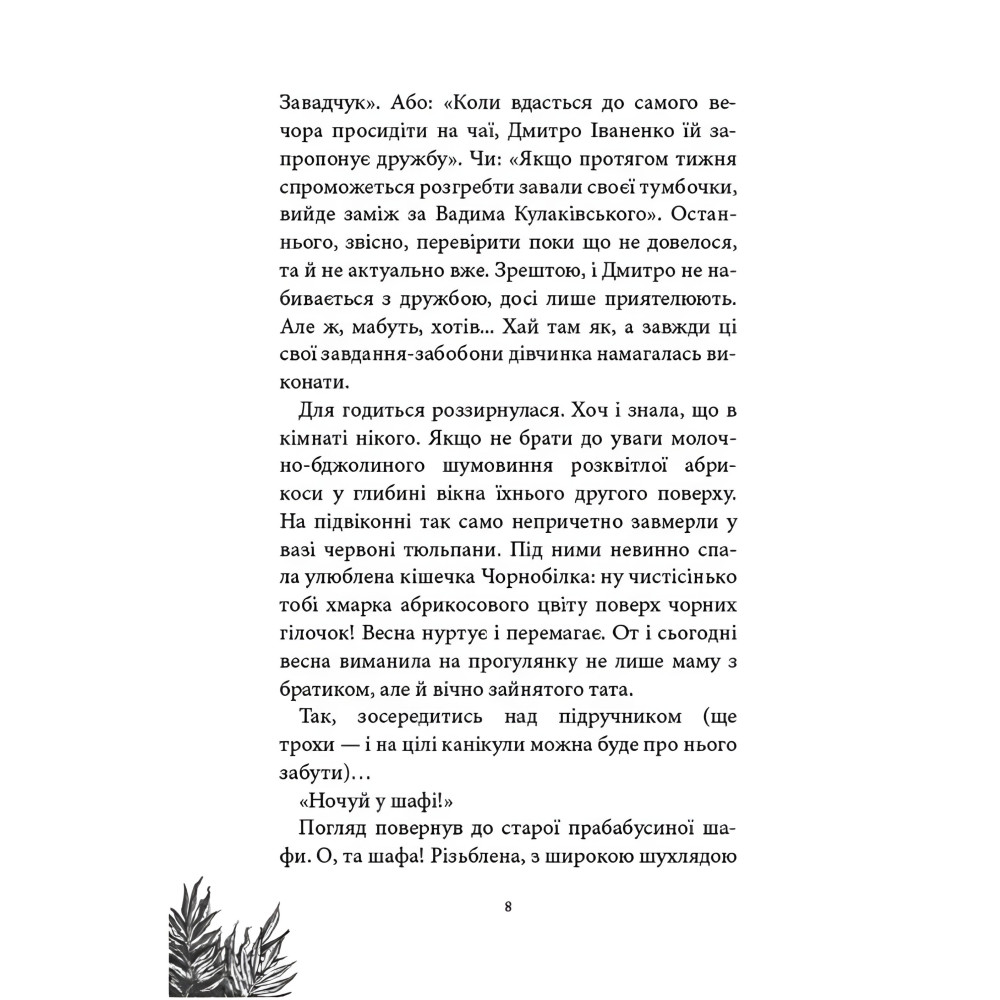 Завадчук». Або: «Коли вдасться до самого вечора просидіти на чаї, Дмитро Іваненко їй запропонує дружбу». Чи: «Якщо протягом тижня спроможеться розгребти завали своєї тумбочки, вийде заміж за Вадима Кулаківського». Останнього, звісно, перевірити поки що не довелося, та й не актуально вже. Зрештою, і Дмитро не набивається з дружбою, досі лише приятелюють. Але ж, мабуть, хотів... Хай там як, а завжди ці свої завдання-забобони дівчинка намагалась виконати.

Для годиться роззирнулася. Хоч і знала, що в кімнаті нікого. Якщо не брати до уваги молочно-бджолиного шумовиння розквітлої абрикоси у глибині вікна їхнього другого поверху. На підвіконні так само непричетно завмерли у вазі червоні тюльпани. Під ними невинно спала улюблена кішечка Чорнобілка: ну чистісінько тобі хмарка абрикосового цвіту поверх чорних гілочок! Весна нуртує і перемагає. От і сьогодні весна виманила на прогулянку не лише маму з братиком, але й вічно зайнятого тата.

Так, зосередитись над підручником (ще трохи — і на цілі канікули можна буде про нього забути)...

«Ночуй у шафі!»

Погляд повернув до старої прабабусиної шафи. О, та шафа! Різьблена, з широкою шухлядою

8